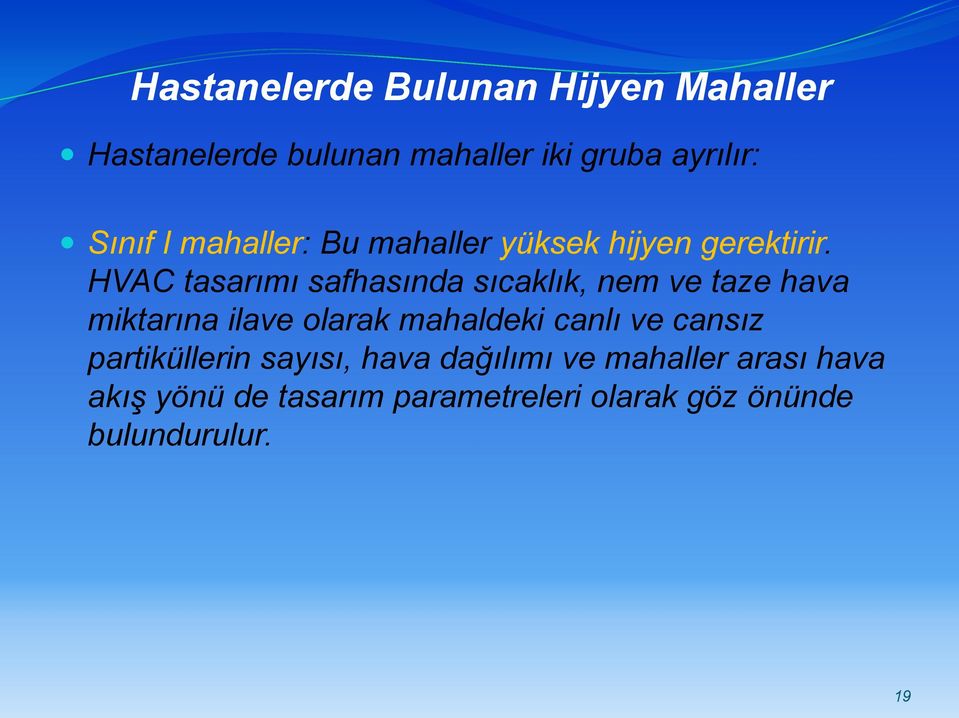 Hastanelerde Bulunan Hijyen Mahaller

Hastanelerde bulunan mahaller iki gruba ayrılır:

Sınıf I mahaller: Bu mahaller yüksek hijyen gerektirir. HVAC tasarımı safhasında sıcaklık, nem ve taze hava miktarına ilave olarak mahaldeki canlı ve cansız partiküllerin sayısı, hava dağılımı ve mahaller arası hava akış yönü de tasarım parametreleri olarak göz önünde bulundurulur.

19